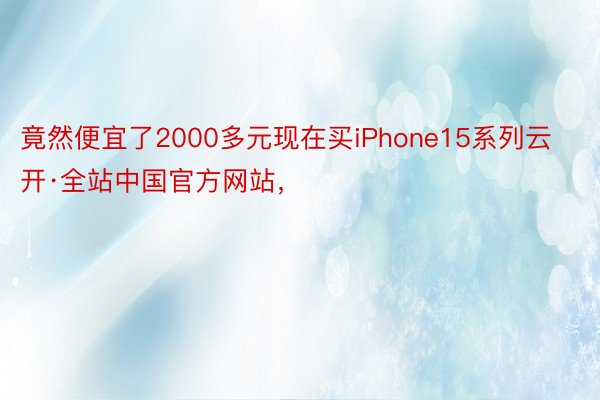 竟然便宜了2000多元现在买iPhone15系列云开·全站中国官方网站，